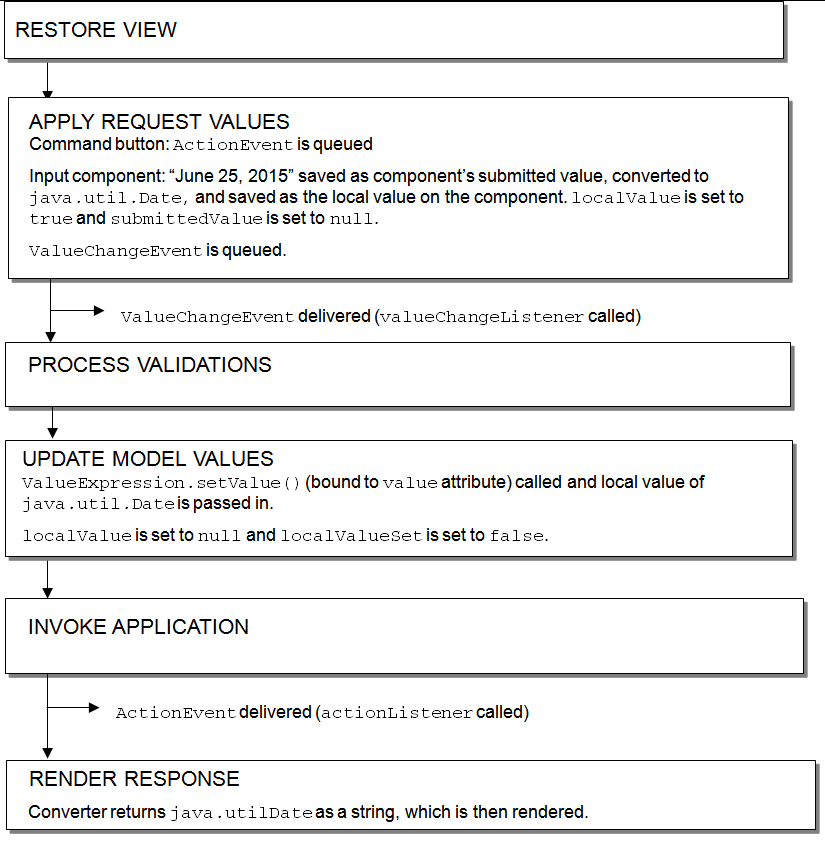 RESTORE VIEW

APPLY REQUEST VALUES
Command button: ActionEvent is queued

Input component: “June 25, 2015” saved as component’s submitted value, converted to java.util.Date, and saved as the local value on the component. localValue is set to true and submittedValue is set to null.

ValueChangeEvent is queued.

ValueChangeEvent delivered (valueChangeListener called)

PROCESS VALIDATIONS

UPDATE MODEL VALUES
ValueExpression.setValue() (bound to value attribute) called and local value of java.util.Date is passed in.

localValue is set to null and localValueSet is set to false.

INVOKE APPLICATION

ActionEvent delivered (actionListener called)

RENDER RESPONSE
Converter returns java.utilDate as a string, which is then rendered.